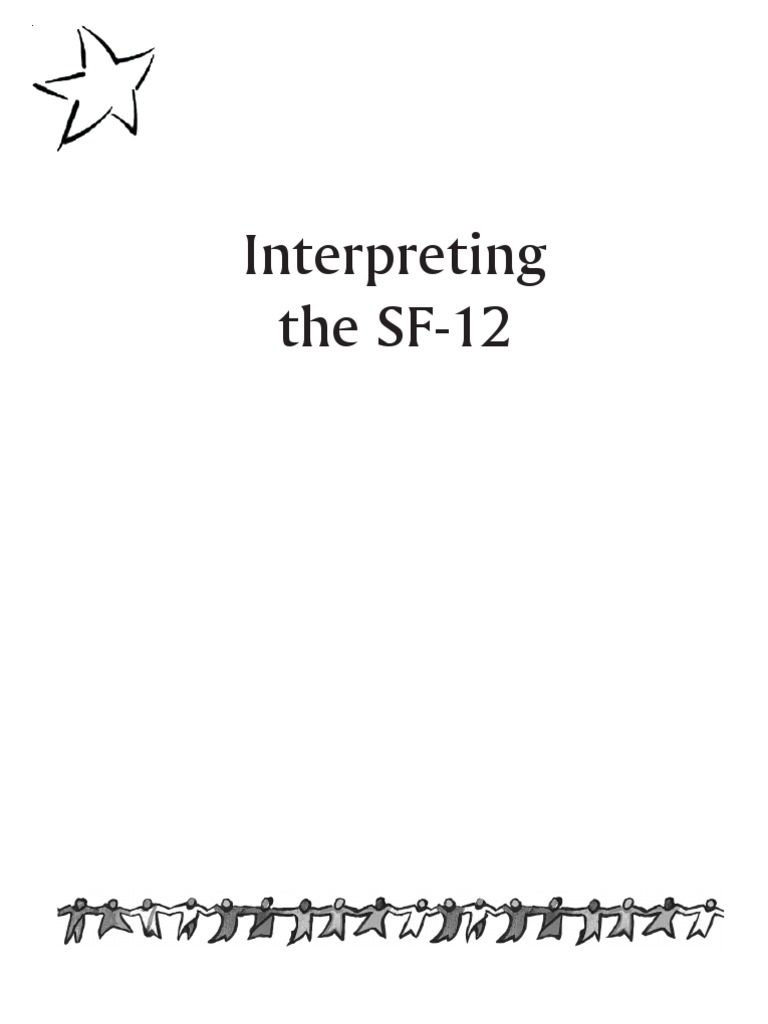 Interpreting the SF-12